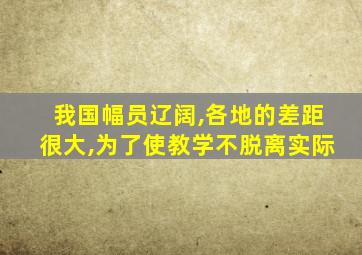 我国幅员辽阔,各地的差距很大,为了使教学不脱离实际